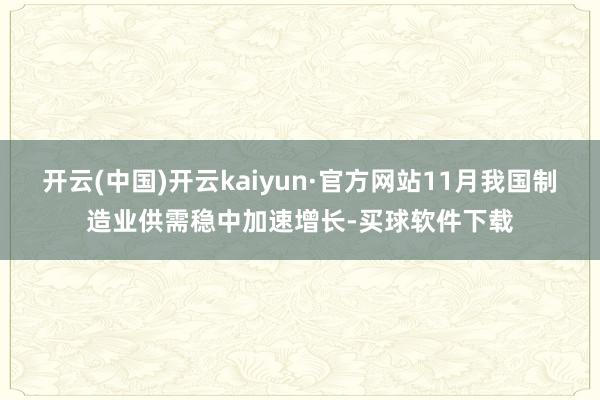 开云(中国)开云kaiyun·官方网站11月我国制造业供需稳中加速增长-买球软件下载